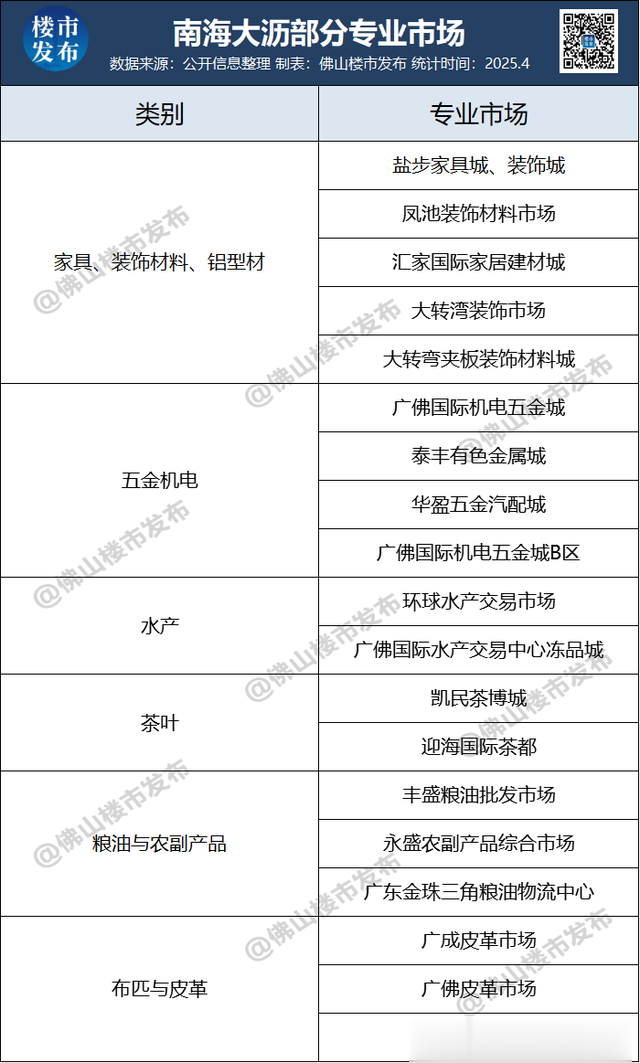 楼市发布

南海大沥部分专业市场

数据来源：公开信息整理 制表：佛山楼市发布 统计时间：2025.4

| 类别 | 专业市场 |
|---|---|
| 家具、装饰材料、铝型材 | 盐步家具城、装饰城 |
| | 凤池装饰材料市场 |
| | 汇家国际家居建材城 |
| | 大转湾装饰市场 |
| | 大转弯夹板装饰材料城 |
| 五金机电 | 广佛国际机电五金城 |
| | 泰丰有色金属城 |
| | 华盈五金汽配城 |
| | 广佛国际机电五金城B区 |
| 水产 | 环球水产交易市场 |
| | 广佛国际水产交易中心冻品城 |
| 茶叶 | 凯民茶博城 |
| | 迎海国际茶都 |
| 粮油与农副产品 | 丰盛粮油批发市场 |
| | 永盛农副产品综合市场 |
| | 广东金珠三角粮油物流中心 |
| 布匹与皮革 | 广成皮革市场 |
| | 广佛皮革市场 |
| | |

@佛山楼市发布